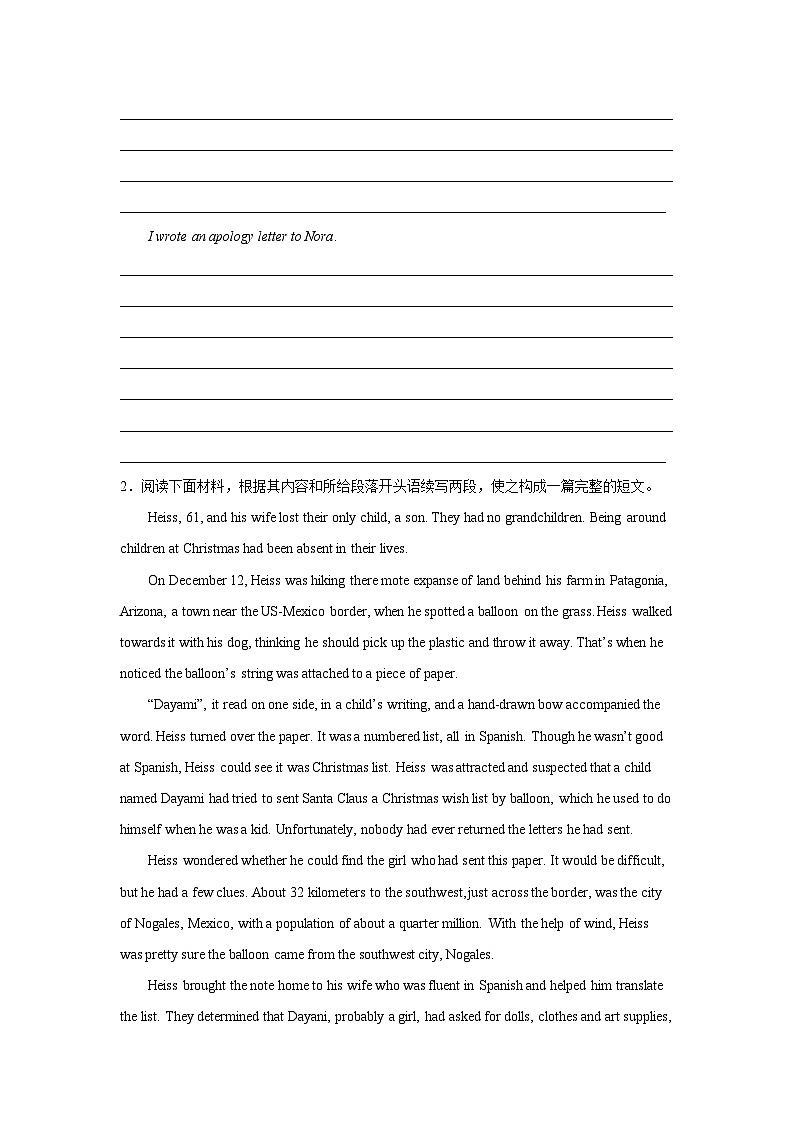 I wrote an apology letter to Nora.

2．阅读下面材料，根据其内容和所给段落开头语续写两段，使之构成一篇完整的短文。

Heiss, 61, and his wife lost their only child, a son. They had no grandchildren. Being around children at Christmas had been absent in their lives.

On December 12, Heiss was hiking there mote expanse of land behind his farm in Patagonia, Arizona, a town near the US-Mexico border, when he spotted a balloon on the grass. Heiss walked towards it with his dog, thinking he should pick up the plastic and throw it away. That's when he noticed the balloon's string was attached to a piece of paper.

"Dayami", it read on one side, in a child's writing, and a hand-drawn bow accompanied the word. Heiss turned over the paper. It was a numbered list, all in Spanish. Though he wasn't good at Spanish, Heiss could see it was Christmas list. Heiss was attracted and suspected that a child named Dayami had tried to sent Santa Claus a Christmas wish list by balloon, which he used to do himself when he was a kid. Unfortunately, nobody had ever returned the letters he had sent.

Heiss wondered whether he could find the girl who had sent this paper. It would be difficult, but he had a few clues. About 32 kilometers to the southwest,just across the border, was the city of Nogales, Mexico, with a population of about a quarter million. With the help of wind, Heiss was pretty sure the balloon came from the southwest city, Nogales.

Heiss brought the note home to his wife who was fluent in Spanish and helped him translate the list. They determined that Dayani, probably a girl, had asked for dolls, clothes and art supplies,